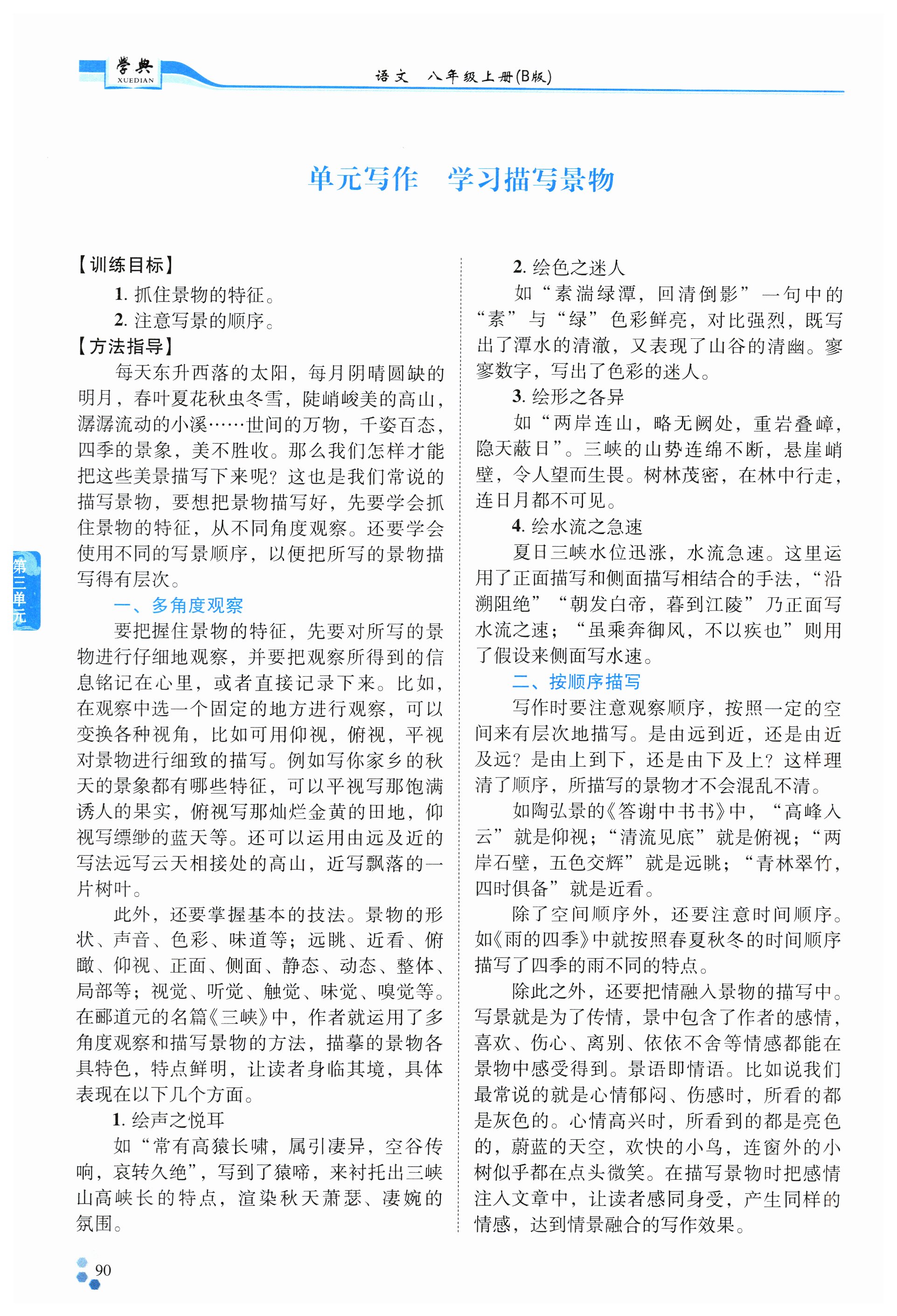 学典 XUEDIAN

语文 八年级上册(B版)

单元写作 学习描写景物

【训练目标】

1. 抓住景物的特征。

2. 注意写景的顺序。

【方法指导】

每天东升西落的太阳，每月阴晴圆缺的明月，春叶夏花秋虫冬雪，陡峭峻美的高山，潺潺流动的小溪……世间的万物，千姿百态，四季的景象，美不胜收。那么我们怎样才能把这些美景描写下来呢？这也是我们常说的描写景物，要想把景物描写好，先要学会抓住景物的特征，从不同角度观察。还要学会使用不同的写景顺序，以便把所写的景物描写得有层次。

一、多角度观察

要把握住景物的特征，先要对所写的景物进行仔细地观察，并要把观察所得到的信息铭记在心里，或者直接记录下来。比如，在观察中选一个固定的地方进行观察，可以变换各种视角，比如可用仰视，俯视，平视对景物进行细致的描写。例如写你家乡的秋天的景象都有哪些特征，可以平视写那饱满诱人的果实，俯视写那灿烂金黄的田地，仰视写缥缈的蓝天等。还可以运用由远及近的写法远写云天相接处的高山，近写飘落的一片树叶。

此外，还要掌握基本的技法。景物的形状、声音、色彩、味道等；远眺、近看、俯瞰、仰视、正面、侧面、静态、动态、整体、局部等；视觉、听觉、触觉、味觉、嗅觉等。在郦道元的名篇《三峡》中，作者就运用了多角度观察和描写景物的方法，描摹的景物各具特色，特点鲜明，让读者身临其境，具体表现在以下几个方面。

1. 绘声之悦耳

如“常有高猿长啸，属引凄异，空谷传响，哀转久绝”，写到了猿啼，来衬托出三峡山高峡长的特点，渲染秋天萧瑟、凄婉的氛围。

2. 绘色之迷人

如“素湍绿潭，回清倒影”一句中的“素”与“绿”色彩鲜亮，对比强烈，既写出了潭水的清澈，又表现了山谷的清幽。寥寥数字，写出了色彩的迷人。

3. 绘形之各异

如“两岸连山，略无阙处，重岩叠嶂，隐天蔽日”。三峡的山势连绵不断，悬崖峭壁，令人望而生畏。树林茂密，在林中行走，连日月都不可见。

4. 绘水流之急速

夏日三峡水位迅涨，水流急速。这里运用了正面描写和侧面描写相结合的手法，“沿溯阻绝”“朝发白帝，暮到江陵”乃正面写水流之速；“虽乘奔御风，不以疾也”则用了假设来侧面写水速。

二、按顺序描写

写作时要注意观察顺序，按照一定的空间来有层次地描写。是由远到近，还是由近及远？是由上到下，还是由下及上？这样理清了顺序，所描写的景物才不会混乱不清。

如陶弘景的《答谢中书书》中，“高峰入云”就是仰视；“清流见底”就是俯视；“两岸石壁，五色交辉”就是远眺；“青林翠竹，四时俱备”就是近看。

除了空间顺序外，还要注意时间顺序。如《雨的四季》中就按照春夏秋冬的时间顺序描写了四季的雨不同的特点。

除此之外，还要把情融入景物的描写中。写景就是为了传情，景中包含了作者的感情，喜欢、伤心、离别、依依不舍等情感都能在景物中感受得到。景语即情语。比如说我们最常说的就是心情郁闷、伤感时，所看的都是灰色的。心情高兴时，所看到的都是亮色的，蔚蓝的天空，欢快的小鸟，连窗外的小树似乎都在点头微笑。在描写景物时把感情注入文章中，让读者感同身受，产生同样的情感，达到情景融合的写作效果。

第三单元

90